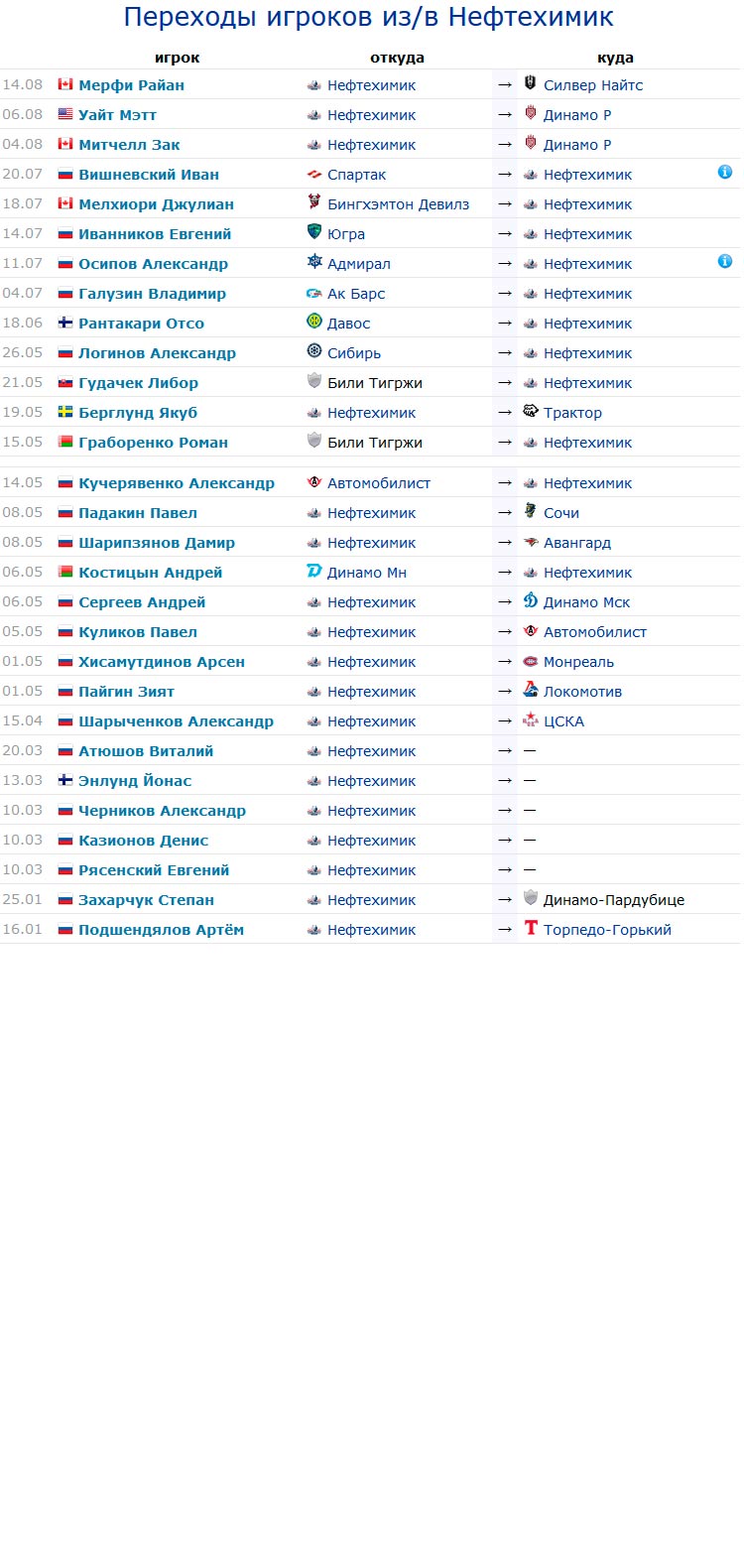 Переходы игроков из/в Нефтехимик

| | игрок | откуда | | куда |
|---|---|---|---|---|
| 14.08 | Мерфи Райан | Нефтехимик | → | Силвер Найтс |
| 06.08 | Уайт Мэтт | Нефтехимик | → | Динамо Р |
| 04.08 | Митчелл Зак | Нефтехимик | → | Динамо Р |
| 20.07 | Вишневский Иван | Спартак | → | Нефтехимик |
| 18.07 | Мелхиори Джулиан | Бингхэмтон Девилз | → | Нефтехимик |
| 14.07 | Иванников Евгений | Югра | → | Нефтехимик |
| 11.07 | Осипов Александр | Адмирал | → | Нефтехимик |
| 04.07 | Галузин Владимир | Ак Барс | → | Нефтехимик |
| 18.06 | Рантакари Отсо | Давос | → | Нефтехимик |
| 26.05 | Логинов Александр | Сибирь | → | Нефтехимик |
| 21.05 | Гудачек Либор | Били Тигржи | → | Нефтехимик |
| 19.05 | Берглунд Якуб | Нефтехимик | → | Трактор |
| 15.05 | Граборенко Роман | Били Тигржи | → | Нефтехимик |
| 14.05 | Кучерявенко Александр | Автомобилист | → | Нефтехимик |
| 08.05 | Падакин Павел | Нефтехимик | → | Сочи |
| 08.05 | Шарипзянов Дамир | Нефтехимик | → | Авангард |
| 06.05 | Костицын Андрей | Динамо Мн | → | Нефтехимик |
| 06.05 | Сергеев Андрей | Нефтехимик | → | Динамо Мск |
| 05.05 | Куликов Павел | Нефтехимик | → | Автомобилист |
| 01.05 | Хисамутдинов Арсен | Нефтехимик | → | Монреаль |
| 01.05 | Пайгин Зият | Нефтехимик | → | Локомотив |
| 15.04 | Шарыченков Александр | Нефтехимик | → | ЦСКА |
| 20.03 | Атюшов Виталий | Нефтехимик | → | — |
| 13.03 | Энлунд Йонас | Нефтехимик | → | — |
| 10.03 | Черников Александр | Нефтехимик | → | — |
| 10.03 | Казионов Денис | Нефтехимик | → | — |
| 10.03 | Рясенский Евгений | Нефтехимик | → | — |
| 25.01 | Захарчук Степан | Нефтехимик | → | Динамо-Пардубице |
| 16.01 | Подшендялов Артём | Нефтехимик | → | Торпедо-Горький |